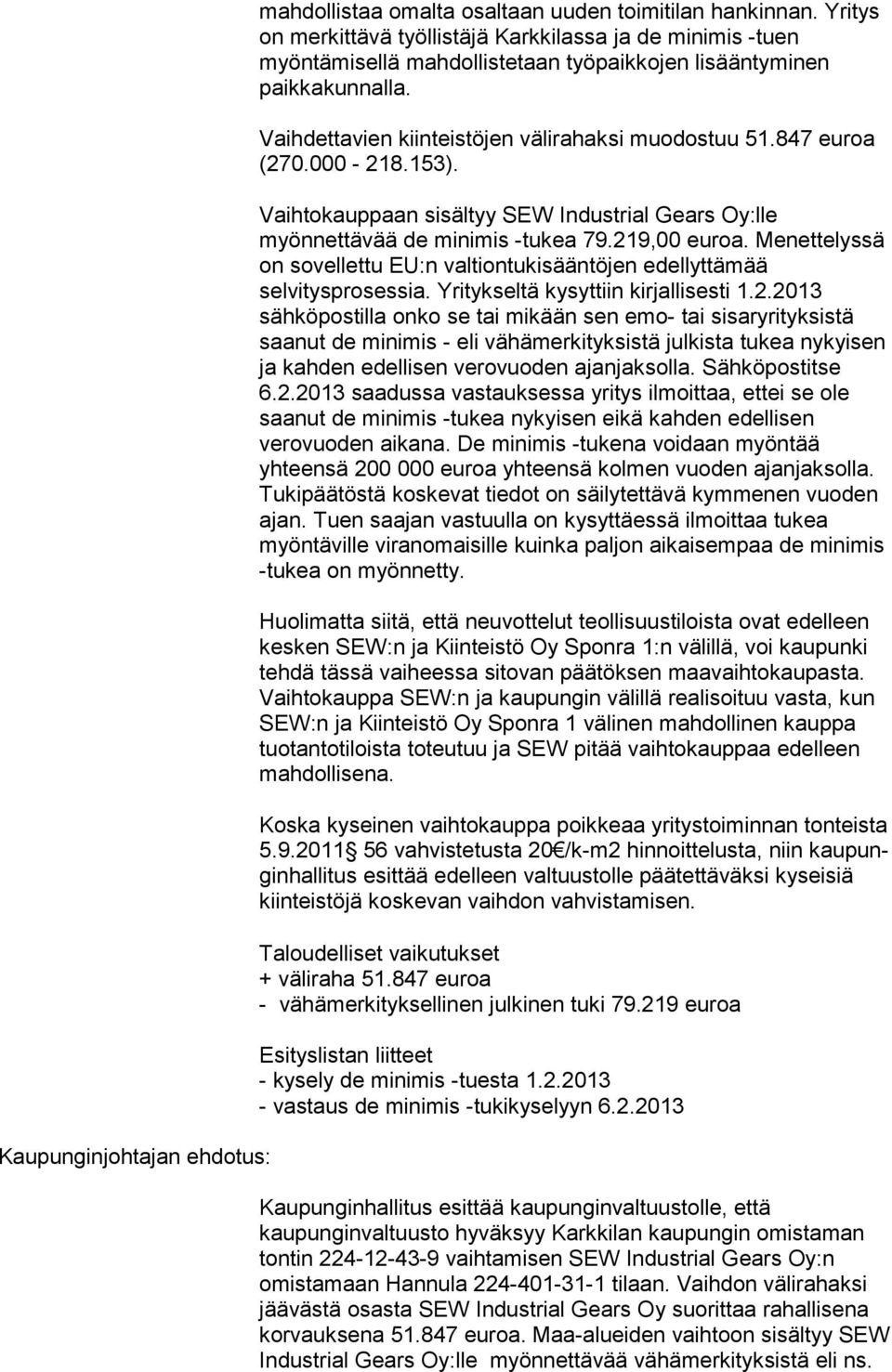 mahdollistaa omalta osaltaan uuden toimitilan hankinnan. Yritys on merkittävä työllistäjä Karkkilassa ja de minimis -tuen myöntämisellä mahdollistetaan työpaikkojen lisääntyminen paikkakunnalla.

Vaihdettavien kiinteistöjen välirahaksi muodostuu 51.847 euroa (270.000 - 218.153).

Vaihtokauppaan sisältyy SEW Industrial Gears Oy:lle myönnettävää de minimis -tukea 79.219,00 euroa. Menettelyssä on sovellettu EU:n valtiontukisääntöjen edellyttämää selvitysprosessia. Yritykseltä kysyttiin kirjallisesti 1.2.2013 sähköpostilla onko se tai mikään sen emo- tai sisaryrityksistä saanut de minimis - eli vähämerkityksistä julkista tukea nykyisen ja kahden edellisen verovuoden ajanjaksolla. Sähköpostitse 6.2.2013 saadussa vastauksessa yritys ilmoittaa, ettei se ole saanut de minimis -tukea nykyisen eikä kahden edellisen verovuoden aikana. De minimis -tukena voidaan myöntää yhteensä 200 000 euroa yhteensä kolmen vuoden ajanjaksolla. Tukipäätöstä koskevat tiedot on säilytettävä kymmenen vuoden ajan. Tuen saajan vastuulla on kysyttäessä ilmoittaa tukea myöntäville viranomaisille kuinka paljon aikaisempaa de minimis -tukea on myönnetty.

Huolimatta siitä, että neuvottelut teollisuustiloista ovat edelleen kesken SEW:n ja Kiinteistö Oy Sponra 1:n välillä, voi kaupunki tehdä tässä vaiheessa sitovan päätöksen maavaihtokaupasta. Vaihtokauppa SEW:n ja kaupungin välillä realisoituu vasta, kun SEW:n ja Kiinteistö Oy Sponra 1 välinen mahdollinen kauppa tuotantotiloista toteutuu ja SEW pitää vaihtokauppaa edelleen mahdollisena.

Koska kyseinen vaihtokauppa poikkeaa yritystoiminnan tonteista 5.9.2011 56 vahvistetusta 20 /k-m2 hinnoittelusta, niin kaupunginhallitus esittää edelleen valtuustolle päätettäväksi kyseisiä kiinteistöjä koskevan vaihdon vahvistamisen.

Taloudelliset vaikutukset
+ väliraha 51.847 euroa
- vähämerkityksellinen julkinen tuki 79.219 euroa

Esityslistan liitteet
- kysely de minimis -tuesta 1.2.2013
- vastaus de minimis -tukikyselyyn 6.2.2013

Kaupunginjohtajan ehdotus:

Kaupunginhallitus esittää kaupunginvaltuustolle, että kaupunginvaltuusto hyväksyy Karkkilan kaupungin omistaman tontin 224-12-43-9 vaihtamisen SEW Industrial Gears Oy:n omistamaan Hannula 224-401-31-1 tilaan. Vaihdon välirahaksi jäävästä osasta SEW Industrial Gears Oy suorittaa rahallisena korvauksena 51.847 euroa. Maa-alueiden vaihtoon sisältyy SEW Industrial Gears Oy:lle myönnettävää vähämerkityksistä eli ns.